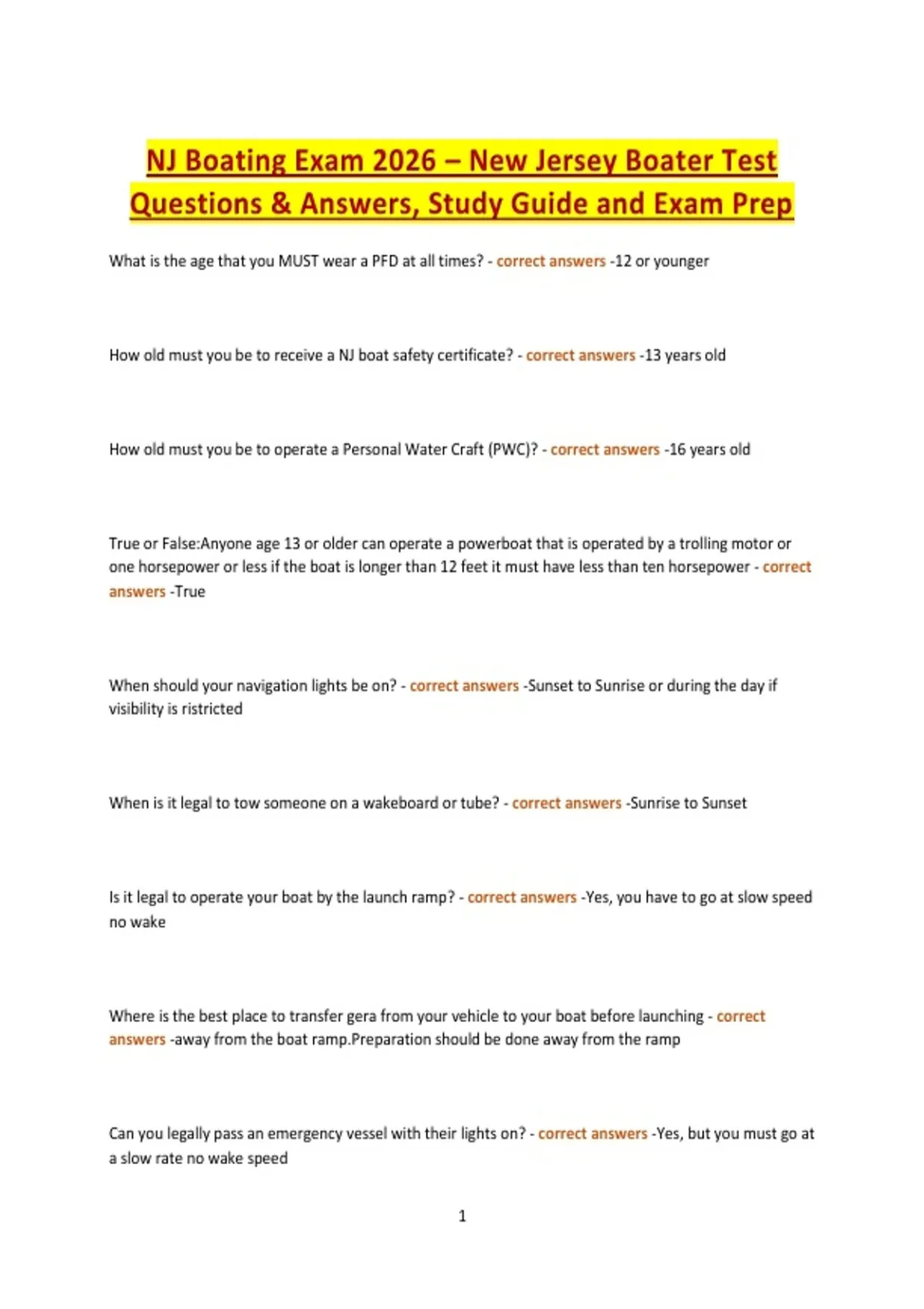 NJ Boating Exam 2026 – New Jersey Boater Test Questions & Answers, Study Guide and Exam Prep

What is the age that you MUST wear a PFD at all times? - correct answers -12 or younger

How old must you be to receive a NJ boat safety certificate? - correct answers -13 years old

How old must you be to operate a Personal Water Craft (PWC)? - correct answers -16 years old

True or False:Anyone age 13 or older can operate a powerboat that is operated by a trolling motor or one horsepower or less if the boat is longer than 12 feet it must have less than ten horsepower - correct answers -True

When should your navigation lights be on? - correct answers -Sunset to Sunrise or during the day if visibility is ristricted

When is it legal to tow someone on a wakeboard or tube? - correct answers -Sunrise to Sunset

Is it legal to operate your boat by the launch ramp? - correct answers -Yes, you have to go at slow speed no wake

Where is the best place to transfer gera from your vehicle to your boat before launching - correct answers -away from the boat ramp.Preparation should be done away from the ramp

Can you legally pass an emergency vessel with their lights on? - correct answers -Yes, but you must go at a slow rate no wake speed

1